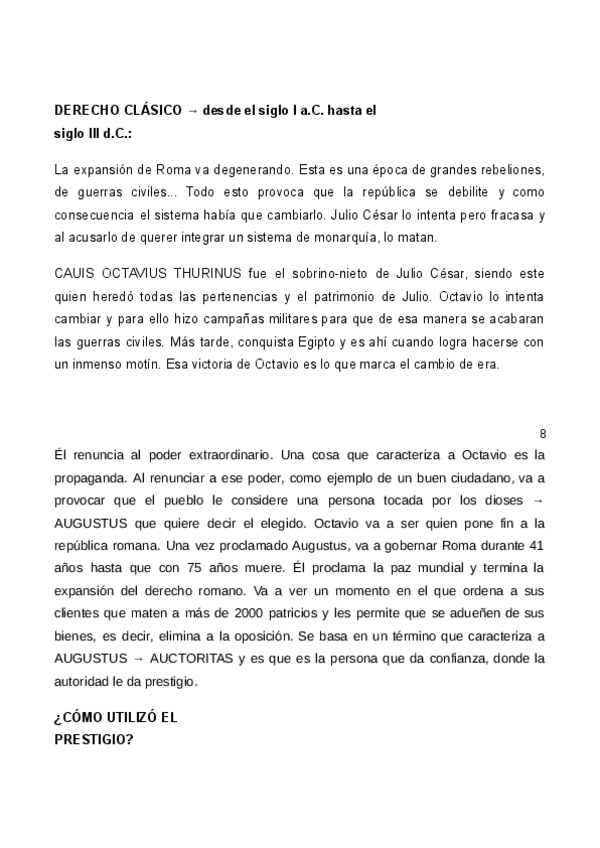 DERECHO CLÁSICO → desde el siglo I a.C. hasta el siglo III d.C.:

La expansión de Roma va degenerando. Esta es una época de grandes rebeliones, de guerras civiles... Todo esto provoca que la república se debilite y como consecuencia el sistema había que cambiarlo. Julio César lo intenta pero fracasa y al acusarlo de querer integrar un sistema de monarquía, lo matan.

CAUIS OCTAVIUS THURINUS fue el sobrino-nieto de Julio César, siendo este quien heredó todas las pertenencias y el patrimonio de Julio. Octavio lo intenta cambiar y para ello hizo campañas militares para que de esa manera se acabaran las guerras civiles. Más tarde, conquista Egipto y es ahí cuando logra hacerse con un inmenso motín. Esa victoria de Octavio es lo que marca el cambio de era.

8

Él renuncia al poder extraordinario. Una cosa que caracteriza a Octavio es la propaganda. Al renunciar a ese poder, como ejemplo de un buen ciudadano, va a provocar que el pueblo le considere una persona tocada por los dioses → AUGUSTUS que quiere decir el elegido. Octavio va a ser quien pone fin a la república romana. Una vez proclamado Augustus, va a gobernar Roma durante 41 años hasta que con 75 años muere. Él proclama la paz mundial y termina la expansión del derecho romano. Va a ver un momento en el que ordena a sus clientes que maten a más de 2000 patricios y les permite que se adueñen de sus bienes, es decir, elimina a la oposición. Se basa en un término que caracteriza a AUGUSTUS → AUCTORITAS y es que es la persona que da confianza, donde la autoridad le da prestigio.

¿CÓMO UTILIZÓ EL PRESTIGIO?